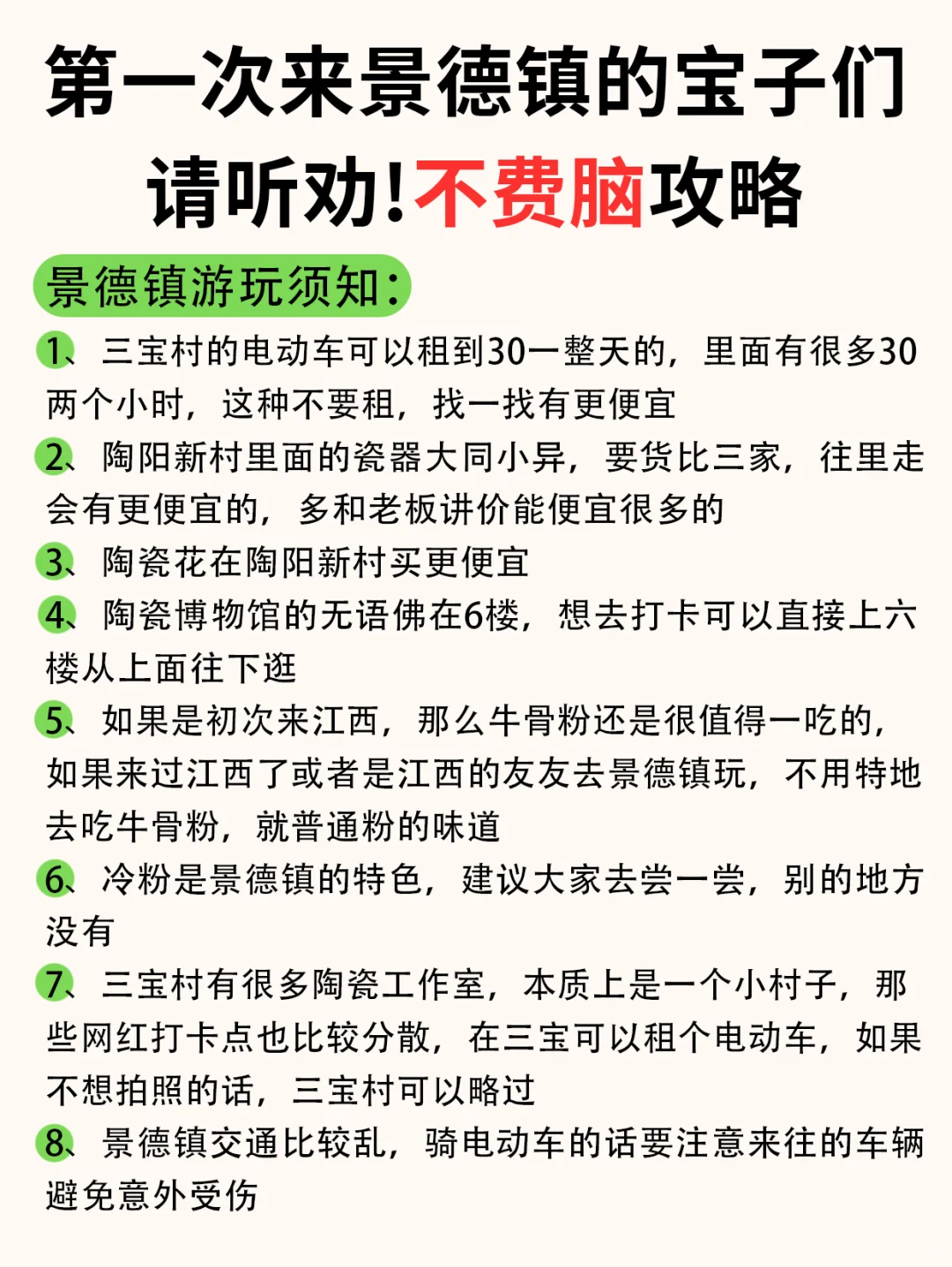 第一次来景德镇的宝子们
请听劝!不费脑攻略

景德镇游玩须知:

1、三宝村的电动车可以租到30一整天的，里面有很多30两个小时，这种不要租，找一找有更便宜

2、陶阳新村里面的瓷器大同小异，要货比三家，往里走会有更便宜的，多和老板讲价能便宜很多的

3、陶瓷花在陶阳新村买更便宜

4、陶瓷博物馆的无语佛在6楼，想去打卡可以直接上六楼从上面往下逛

5、如果是初次来江西，那么牛骨粉还是很值得一吃的，如果来过江西了或者是江西的友友去景德镇玩，不用特地去吃牛骨粉，就普通粉的味道

6、冷粉是景德镇的特色，建议大家去尝一尝，别的地方没有

7、三宝村有很多陶瓷工作室，本质上是一个小村子，那些网红打卡点也比较分散，在三宝可以租个电动车，如果不想拍照的话，三宝村可以略过

8、景德镇交通比较乱，骑电动车的话要注意来往的车辆避免意外受伤